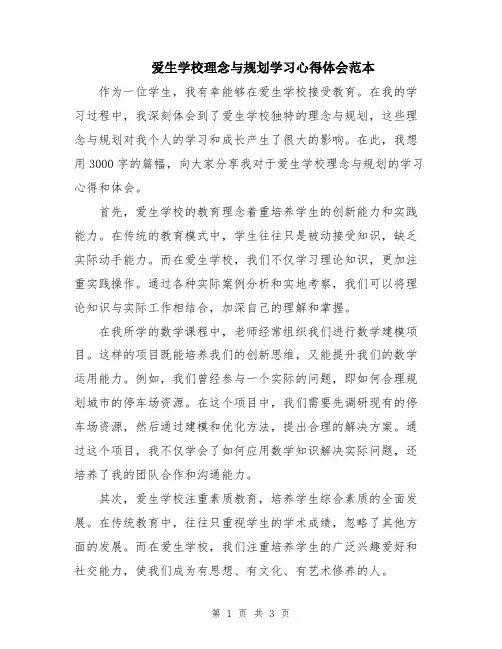 爱生学校理念与规划学习心得体会范本

作为一位学生，我有幸能够在爱生学校接受教育。在我的学习过程中，我深刻体会到了爱生学校独特的理念与规划，这些理念与规划对我个人的学习和成长产生了很大的影响。在此，我想用3000字的篇幅，向大家分享我对于爱生学校理念与规划的学习心得和体会。

首先，爱生学校的教育理念着重培养学生的创新能力和实践能力。在传统的教育模式中，学生往往只是被动接受知识，缺乏实际动手能力。而在爱生学校，我们不仅学习理论知识，更加注重实践操作。通过各种实际案例分析和实地考察，我们可以将理论知识与实际工作相结合，加深自己的理解和掌握。

在我所学的数学课程中，老师经常组织我们进行数学建模项目。这样的项目既能培养我们的创新思维，又能提升我们的数学运用能力。例如，我们曾经参与一个实际的问题，即如何合理规划城市的停车场资源。在这个项目中，我们需要先调研现有的停车场资源，然后通过建模和优化方法，提出合理的解决方案。通过这个项目，我不仅学会了如何应用数学知识解决实际问题，还培养了我的团队合作和沟通能力。

其次，爱生学校注重素质教育，培养学生综合素质的全面发展。在传统教育中，往往只重视学生的学术成绩，忽略了其他方面的发展。而在爱生学校，我们注重培养学生的广泛兴趣爱好和社交能力，使我们成为有思想、有文化、有艺术修养的人。

第 1 页 共 3 页